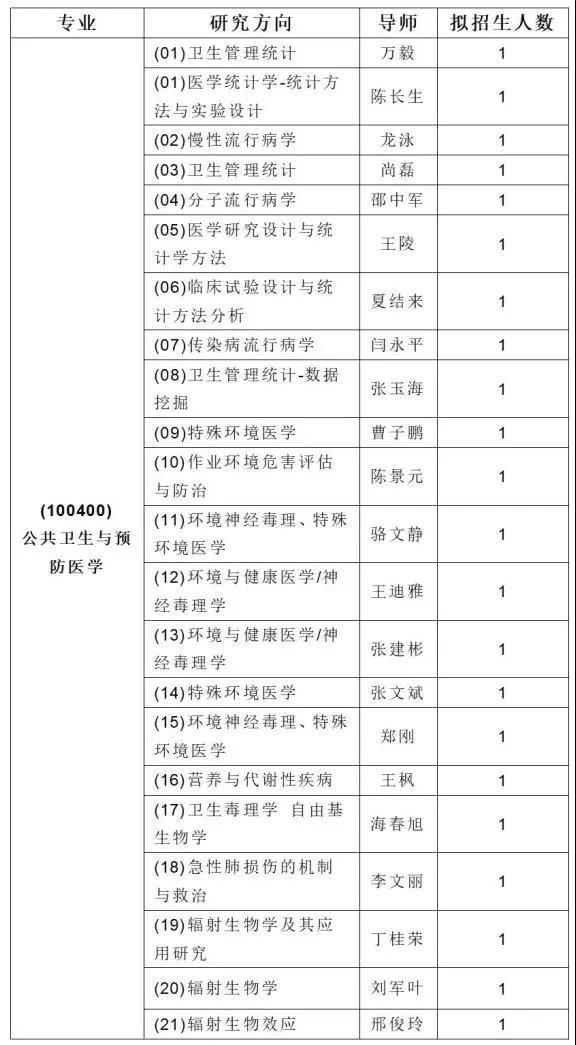 | 专业 | 研究方向 | 导师 | 拟招生人数 |
|---|---|---|---|
| (100400) 公共卫生与预防医学 | (01)卫生管理统计 | 万毅 | 1 |
| | (01)医学统计学-统计方法与实验设计 | 陈长生 | 1 |
| | (02)慢性流行病学 | 龙泳 | 1 |
| | (03)卫生管理统计 | 尚磊 | 1 |
| | (04)分子流行病学 | 邵中军 | 1 |
| | (05)医学研究设计与统计学方法 | 王陵 | 1 |
| | (06)临床试验设计与统计方法分析 | 夏结来 | 1 |
| | (07)传染病流行病学 | 闫永平 | 1 |
| | (08)卫生管理统计-数据挖掘 | 张玉海 | 1 |
| | (09)特殊环境医学 | 曹子鹏 | 1 |
| | (10)作业环境危害评估与防治 | 陈景元 | 1 |
| | (11)环境神经毒理、特殊环境医学 | 骆文静 | 1 |
| | (12)环境与健康医学/神经毒理学 | 王迪雅 | 1 |
| | (13)环境与健康医学/神经毒理学 | 张建彬 | 1 |
| | (14)特殊环境医学 | 张文斌 | 1 |
| | (15)环境神经毒理、特殊环境医学 | 郑刚 | 1 |
| | (16)营养与代谢性疾病 | 王枫 | 1 |
| | (17)卫生毒理学 自由基生物学 | 海春旭 | 1 |
| | (18)急性肺损伤的机制与救治 | 李文丽 | 1 |
| | (19)辐射生物学及其应用研究 | 丁桂荣 | 1 |
| | (20)辐射生物学 | 刘军叶 | 1 |
| | (21)辐射生物效应 | 邢俊玲 | 1 |